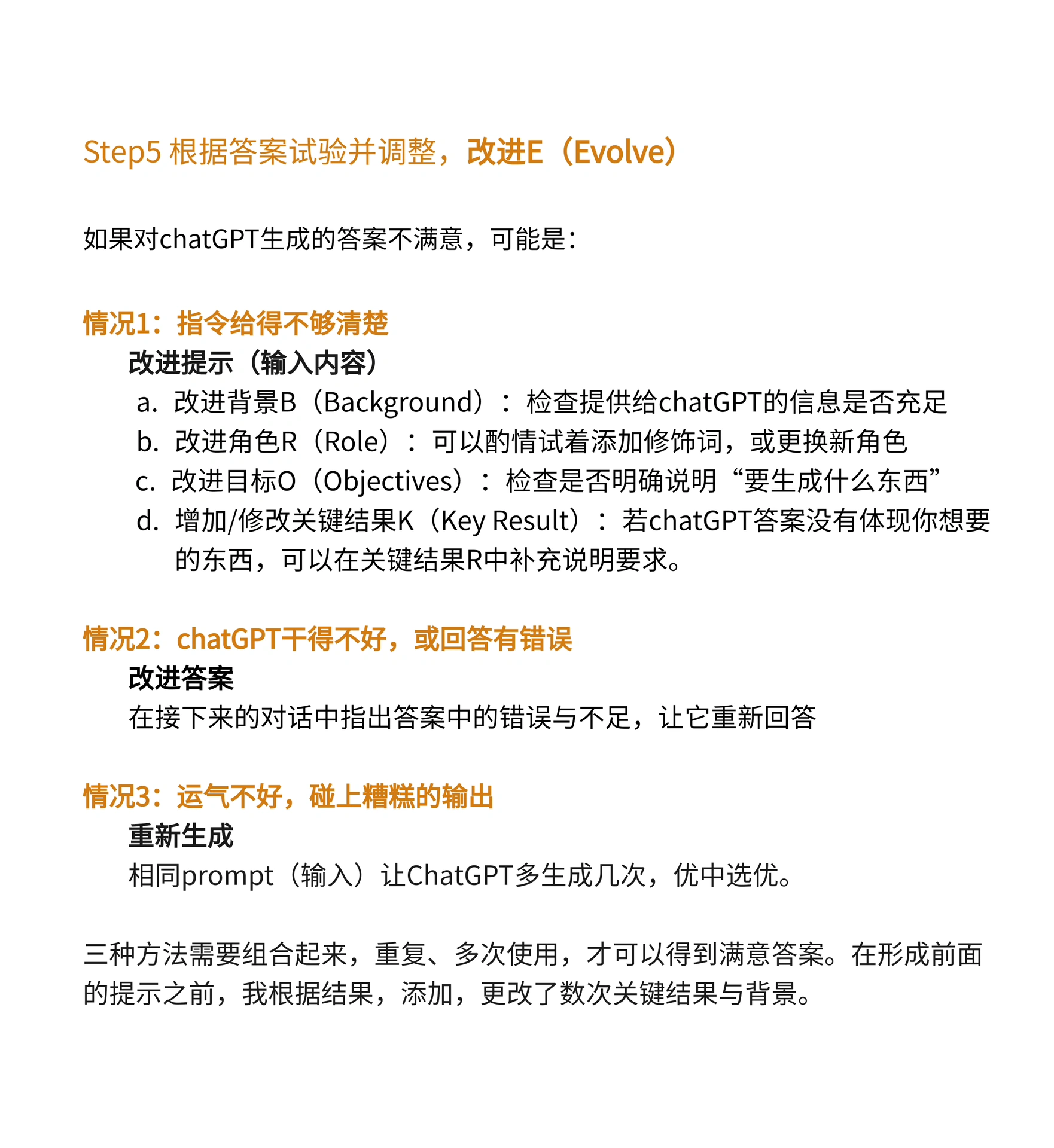 Step5 根据答案试验并调整，改进E（Evolve）

如果对chatGPT生成的答案不满意，可能是：

情况1：指令给得不够清楚

改进提示（输入内容）

a. 改进背景B（Background）：检查提供给chatGPT的信息是否充足
b. 改进角色R（Role）：可以酌情试着添加修饰词，或更换新角色
c. 改进目标O（Objectives）：检查是否明确说明“要生成什么东西”
d. 增加/修改关键结果K（Key Result）：若chatGPT答案没有体现你想要的东西，可以在关键结果R中补充说明要求。

情况2：chatGPT干得不好，或回答有错误

改进答案

在接下来的对话中指出答案中的错误与不足，让它重新回答

情况3：运气不好，碰上糟糕的输出

重新生成

相同prompt（输入）让ChatGPT多生成几次，优中选优。

三种方法需要组合起来，重复、多次使用，才可以得到满意答案。在形成前面的提示之前，我根据结果，添加，更改了数次关键结果与背景。